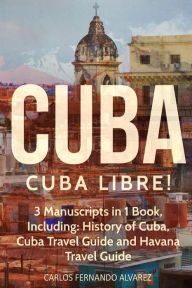 CUBA

CUBA LIBRE!

3 Manuscripts in 1 Book, Including: History of Cuba, Cuba Travel Guide and Havana Travel Guide

CARLOS FERNANDO ALVAREZ